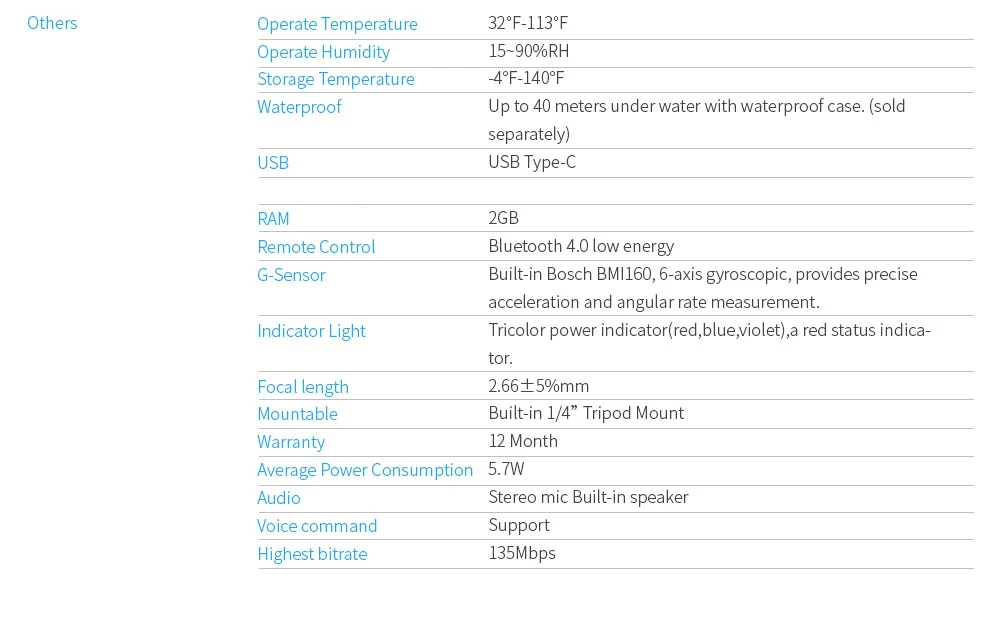 Others

| | |
|---|---|
| Operate Temperature | 32°F-113°F |
| Operate Humidity | 15~90%RH |
| Storage Temperature | -4°F-140°F |
| Waterproof | Up to 40 meters under water with waterproof case. (sold separately) |
| USB | USB Type-C |
| | |
| RAM | 2GB |
| Remote Control | Bluetooth 4.0 low energy |
| G-Sensor | Built-in Bosch BMI160, 6-axis gyroscopic, provides precise acceleration and angular rate measurement. |
| Indicator Light | Tricolor power indicator(red,blue,violet),a red status indicator. |
| Focal length | 2.66±5%mm |
| Mountable | Built-in 1/4” Tripod Mount |
| Warranty | 12 Month |
| Average Power Consumption | 5.7W |
| Audio | Stereo mic Built-in speaker |
| Voice command | Support |
| Highest bitrate | 135Mbps |